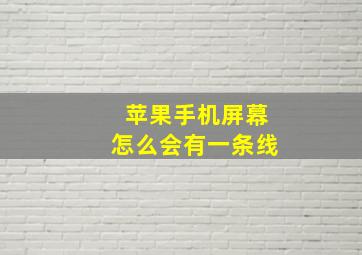 苹果手机屏幕
怎么会有一条线